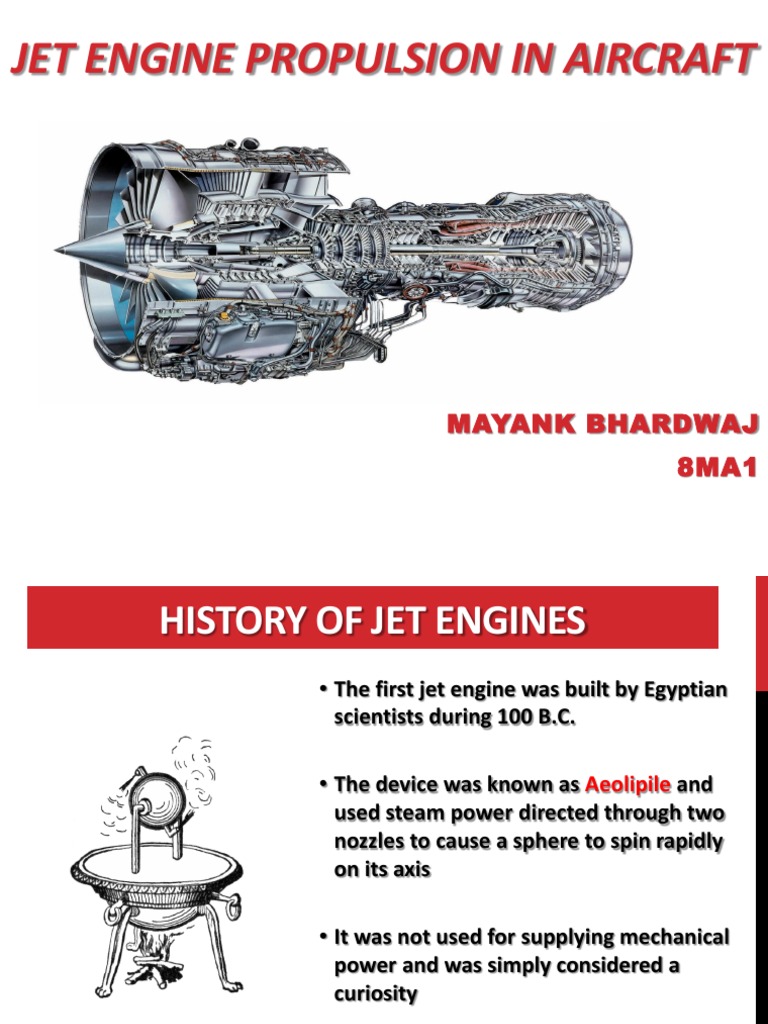 JET ENGINE PROPULSION IN AIRCRAFT

MAYANK BHARDWAJ
8MA1

HISTORY OF JET ENGINES

• The first jet engine was built by Egyptian scientists during 100 B.C.

• The device was known as Aeolipile and used steam power directed through two nozzles to cause a sphere to spin rapidly on its axis

• It was not used for supplying mechanical power and was simply considered a curiosity